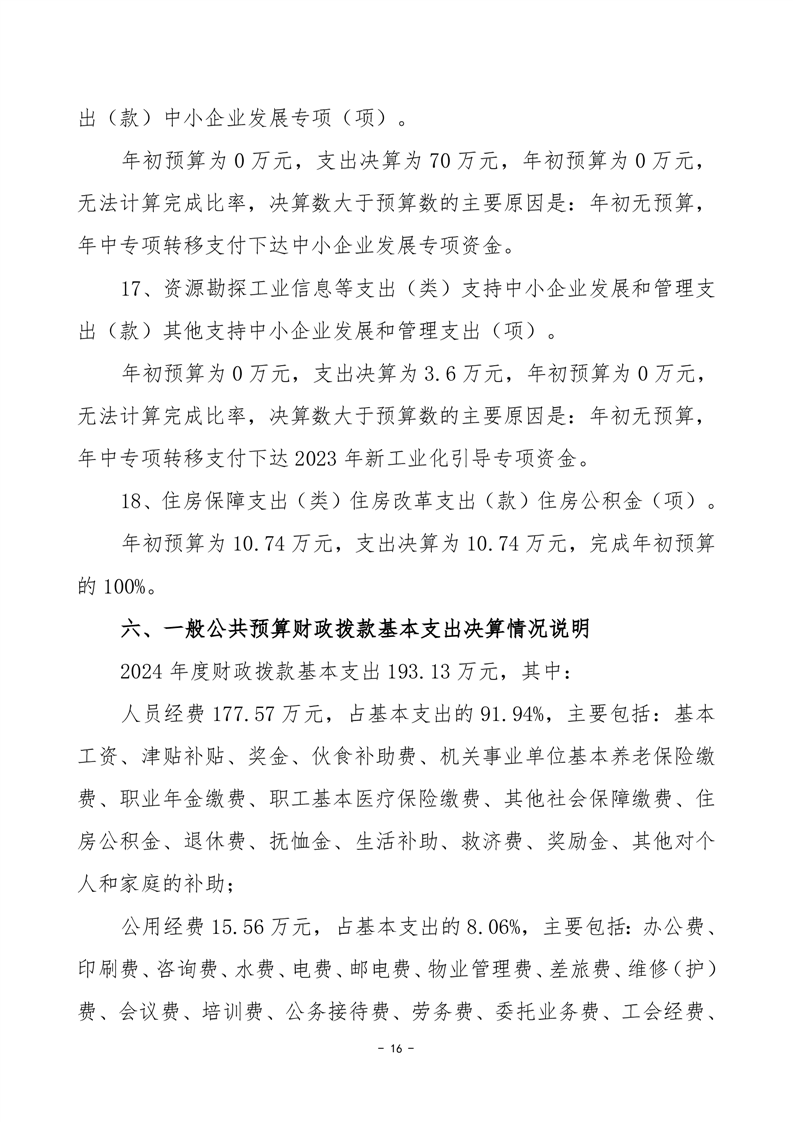 出（款）中小企业发展专项（项）。

年初预算为 0 万元，支出决算为 70 万元，年初预算为 0 万元，无法计算完成比率，决算数大于预算数的主要原因是：年初无预算，年中专项转移支付下达中小企业发展专项资金。

17、资源勘探工业信息等支出（类）支持中小企业发展和管理支出（款）其他支持中小企业发展和管理支出（项）。

年初预算为 0 万元，支出决算为 3.6 万元，年初预算为 0 万元，无法计算完成比率，决算数大于预算数的主要原因是：年初无预算，年中专项转移支付下达 2023 年新工业化引导专项资金。

18、住房保障支出（类）住房改革支出（款）住房公积金（项）。

年初预算为 10.74 万元，支出决算为 10.74 万元，完成年初预算的 100%。

六、一般公共预算财政拨款基本支出决算情况说明

2024 年度财政拨款基本支出 193.13 万元，其中：

人员经费 177.57 万元，占基本支出的 91.94%，主要包括：基本工资、津贴补贴、奖金、伙食补助费、机关事业单位基本养老保险缴费、职业年金缴费、职工基本医疗保险缴费、其他社会保障缴费、住房公积金、退休费、抚恤金、生活补助、救济费、奖励金、其他对个人和家庭的补助；

公用经费 15.56 万元，占基本支出的 8.06%，主要包括：办公费、印刷费、咨询费、水费、电费、邮电费、物业管理费、差旅费、维修（护）费、会议费、培训费、公务接待费、劳务费、委托业务费、工会经费、

- 16 -